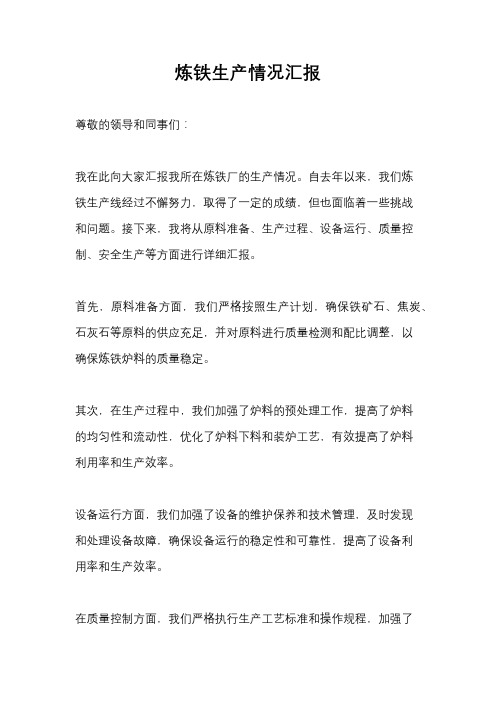 炼铁生产情况汇报

尊敬的领导和同事们：

我在此向大家汇报我所在炼铁厂的生产情况。自去年以来，我们炼铁生产线经过不懈努力，取得了一定的成绩，但也面临着一些挑战和问题。接下来，我将从原料准备、生产过程、设备运行、质量控制、安全生产等方面进行详细汇报。

首先，原料准备方面，我们严格按照生产计划，确保铁矿石、焦炭、石灰石等原料的供应充足，并对原料进行质量检测和配比调整，以确保炼铁炉料的质量稳定。

其次，在生产过程中，我们加强了炉料的预处理工作，提高了炉料的均匀性和流动性，优化了炉料下料和装炉工艺，有效提高了炉料利用率和生产效率。

设备运行方面，我们加强了设备的维护保养和技术管理，及时发现和处理设备故障，确保设备运行的稳定性和可靠性，提高了设备利用率和生产效率。

在质量控制方面，我们严格执行生产工艺标准和操作规程，加强了